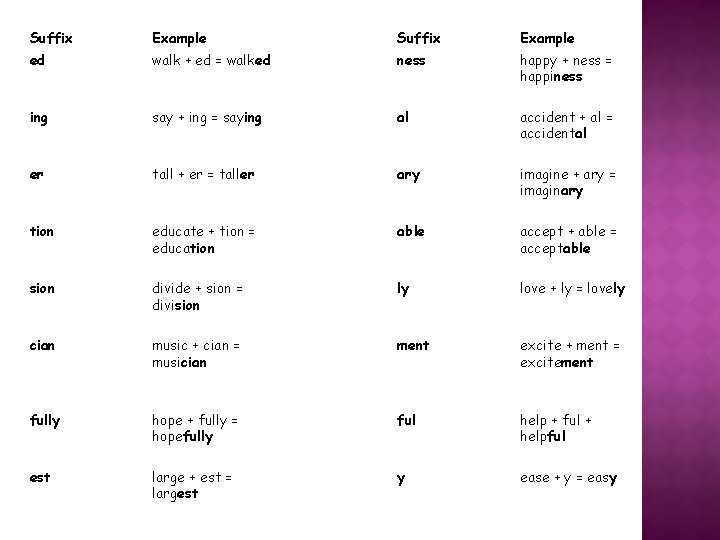 | Suffix | Example |
|---|---|
| ed | walk + ed = walked |
| ing | say + ing = saying |
| er | tall + er = taller |
| tion | educate + tion = education |
| sion | divide + sion = division |
| cian | music + cian = musician |
| fully | hope + fully = hopefully |
| est | large + est = largest |

| Suffix | Example |
|---|---|
| ness | happy + ness = happiness |
| al | accident + al = accidental |
| ary | imagine + ary = imaginary |
| able | accept + able = acceptable |
| ly | love + ly = lovely |
| ment | excite + ment = excitement |
| ful | help + ful + helpful |
| y | ease + y = easy |